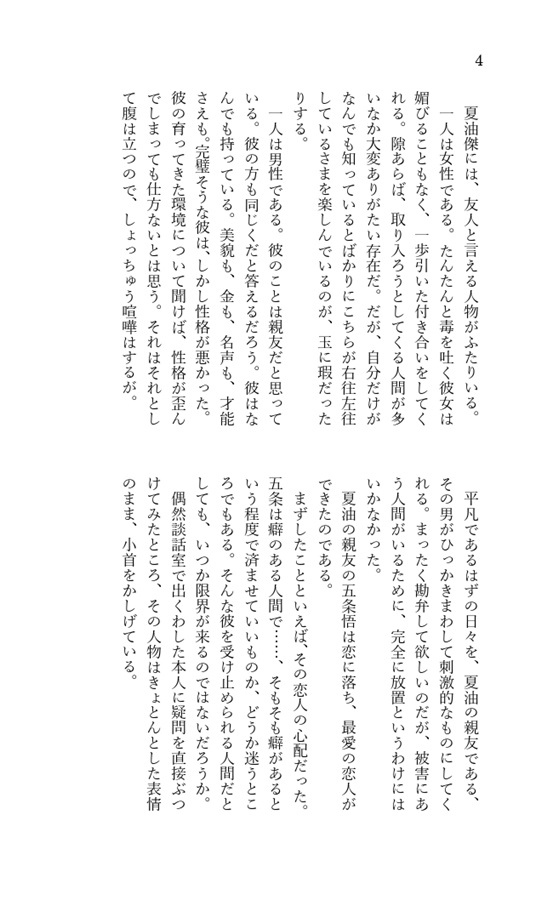 4

夏油傑には、友人と言える人物がふたりいる。

一人は女性である。たんたんと毒を吐く彼女は媚びることもなく、一歩引いた付き合いをしてくれる。隙あらば、取り入ろうとしてくる人間が多いなか大変ありがたい存在だ。だが、自分だけがなんでも知っているとばかりにこちらが右往左往しているさまを楽しんでいるのが、玉に瑕だったりする。

一人は男性である。彼のことは親友だと思っている。彼の方も同じくだと答えるだろう。彼はなんでも持っている。美貌も、金も、名声も、才能さえも。完璧そうな彼は、しかし性格が悪かった。彼の育ってきた環境について聞けば、性格が歪んでしまっても仕方ないとは思う。それはそれとして腹は立つので、しょっちゅう喧嘩はするが。

平凡であるはずの日々を、夏油の親友である、その男がひっかきまわして刺激的なものにしてくれる。まったく勘弁して欲しいのだが、被害にあう人間がいるために、完全に放置というわけにはいかなかった。

夏油の親友の五条悟は恋に落ち、最愛の恋人ができたのである。

まずしたことといえば、その恋人の心配だった。五条は癖のある人間で……、そもそも癖があるという程度で済ませていいものか、どうか迷うところでもある。そんな彼を受け止められる人間だとしても、いつか限界が来るのではないだろうか。

偶然談話室で出くわした本人に疑問を直接ぶつけてみたところ、その人物はきょとんとした表情のまま、小首をかしげている。